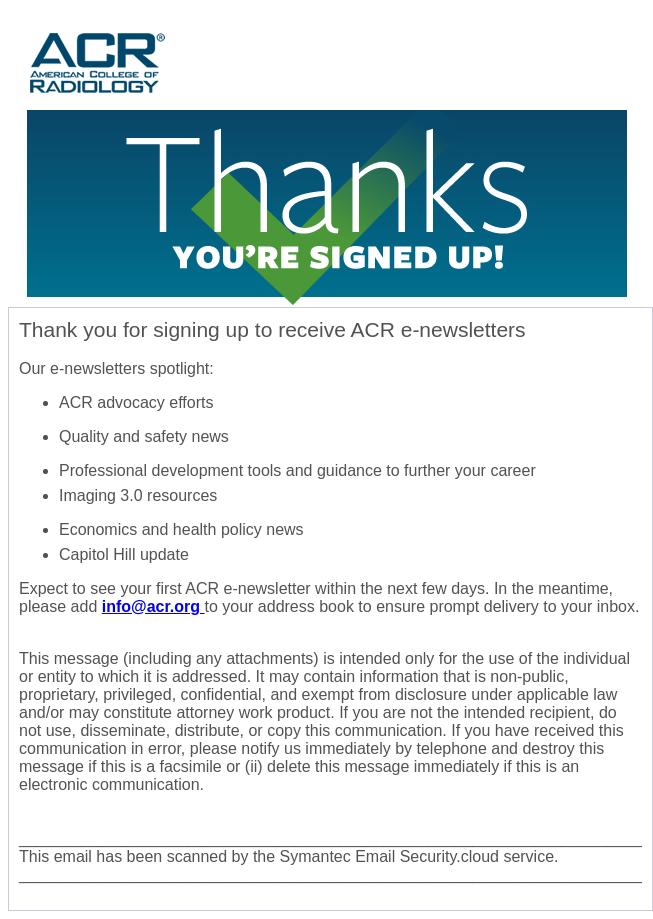 ACR®
AMERICAN COLLEGE OF
RADIOLOGY

Thanks
YOU'RE SIGNED UP!

Thank you for signing up to receive ACR e-newsletters

Our e-newsletters spotlight:

- ACR advocacy efforts
- Quality and safety news
- Professional development tools and guidance to further your career
- Imaging 3.0 resources
- Economics and health policy news
- Capitol Hill update

Expect to see your first ACR e-newsletter within the next few days. In the meantime, please add info@acr.org to your address book to ensure prompt delivery to your inbox.

This message (including any attachments) is intended only for the use of the individual or entity to which it is addressed. It may contain information that is non-public, proprietary, privileged, confidential, and exempt from disclosure under applicable law and/or may constitute attorney work product. If you are not the intended recipient, do not use, disseminate, distribute, or copy this communication. If you have received this communication in error, please notify us immediately by telephone and destroy this message if this is a facsimile or (ii) delete this message immediately if this is an electronic communication.

This email has been scanned by the Symantec Email Security.cloud service.